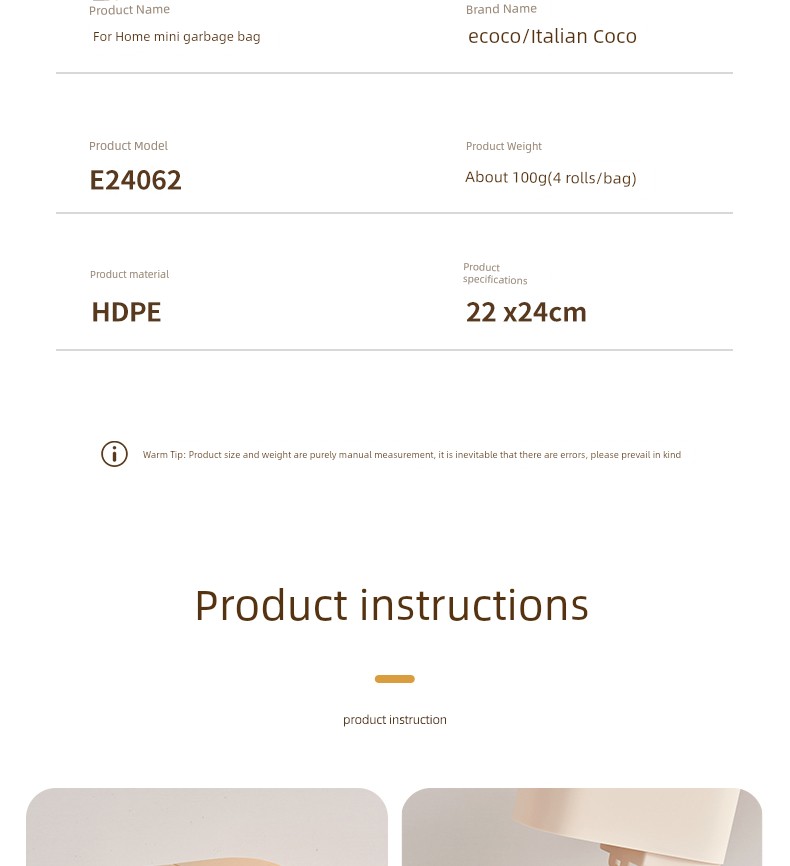 Product Name
For Home mini garbage bag

Brand Name
ecoco/Italian Coco

Product Model
E24062

Product Weight
About 100g(4 rolls/bag)

Product material
HDPE

Product specifications
22 x24cm

Warm Tip: Product size and weight are purely manual measurement, it is inevitable that there are errors, please prevail in kind

Product instructions

product instruction